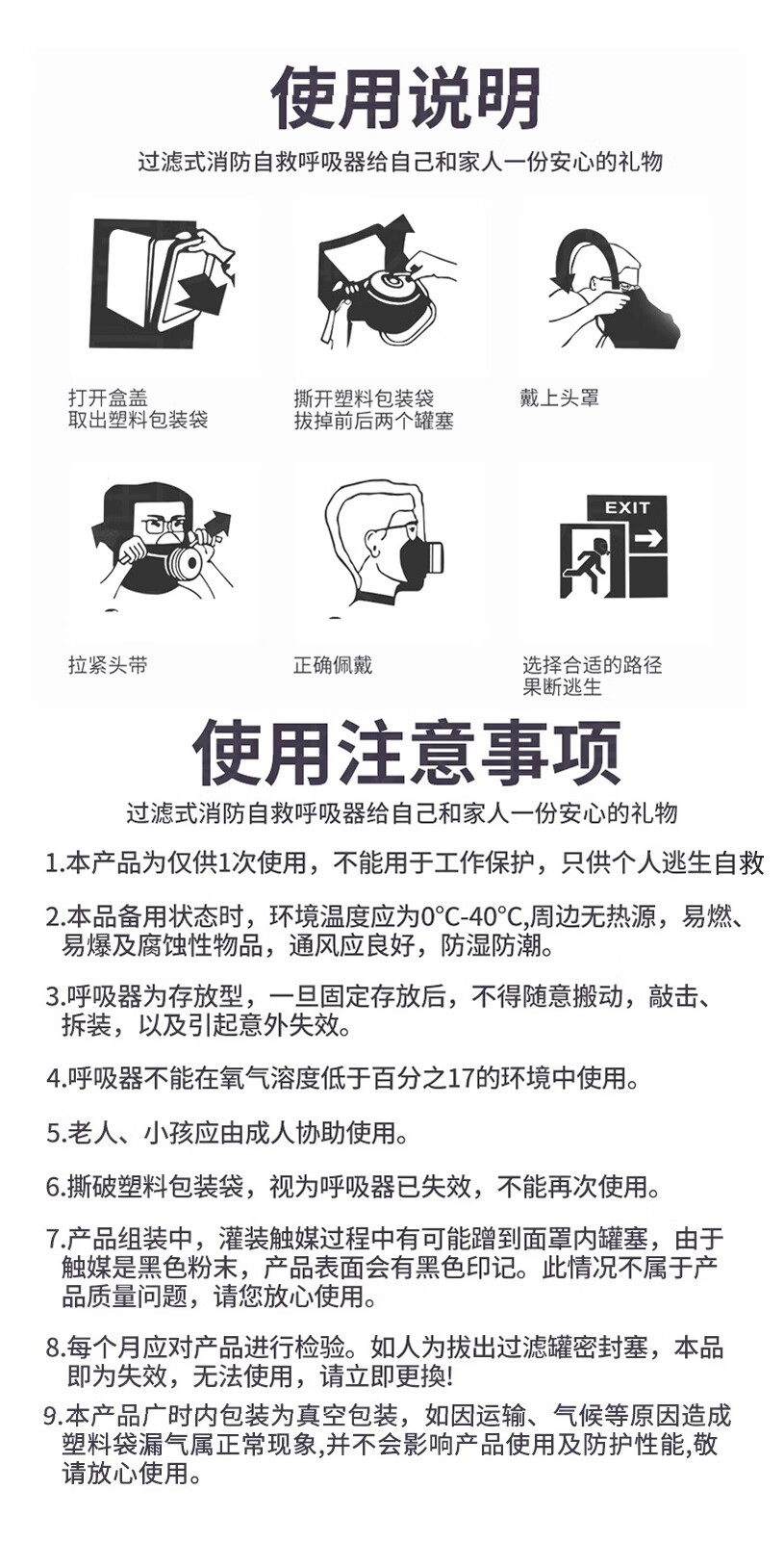 使用说明

过滤式消防自救呼吸器给自己和家人一份安心的礼物

打开盒盖
取出塑料包装袋

撕开塑料包装袋
拔掉前后两个罐塞

戴上头罩

拉紧头带

正确佩戴

EXIT

选择合适的路径
果断逃生

使用注意事项

过滤式消防自救呼吸器给自己和家人一份安心的礼物

1.本产品为仅供1次使用，不能用于工作保护，只供个人逃生自救

2.本品备用状态时，环境温度应为0°C-40°C,周边无热源，易燃、易爆及腐蚀性物品，通风应良好，防湿防潮。

3.呼吸器为存放型，一旦固定存放后，不得随意搬动，敲击、拆装，以及引起意外失效。

4.呼吸器不能在氧气溶度低于百分之17的环境中使用。

5.老人、小孩应由成人协助使用。

6.撕破塑料包装袋，视为呼吸器已失效，不能再次使用。

7.产品组装中，灌装触媒过程中有可能蹭到面罩内罐塞，由于触媒是黑色粉末，产品表面会有黑色印记。此情况不属于产品质量问题，请您放心使用。

8.每个月应对产品进行检验。如人为拔出过滤罐密封塞，本品即为失效，无法使用，请立即更换!

9.本产品广时内包装为真空包装，如因运输、气候等原因造成塑料袋漏气属正常现象,并不会影响产品使用及防护性能,敬请放心使用。